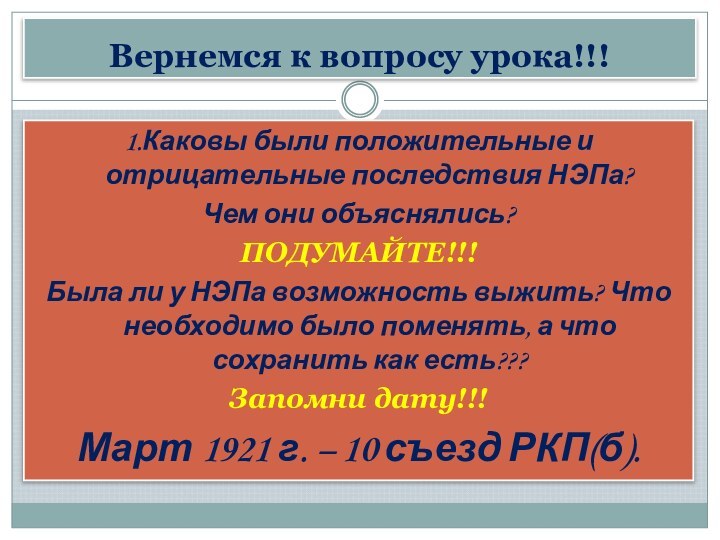 Вернемся к вопросу урока!!!

1.Каковы были положительные и отрицательные последствия НЭПа?

Чем они объяснялись?

ПОДУМАЙТЕ!!!

Была ли у НЭПа возможность выжить? Что необходимо было поменять, а что сохранить как есть???

Запомни дату!!!

Март 1921 г. – 10 съезд РКП(б).